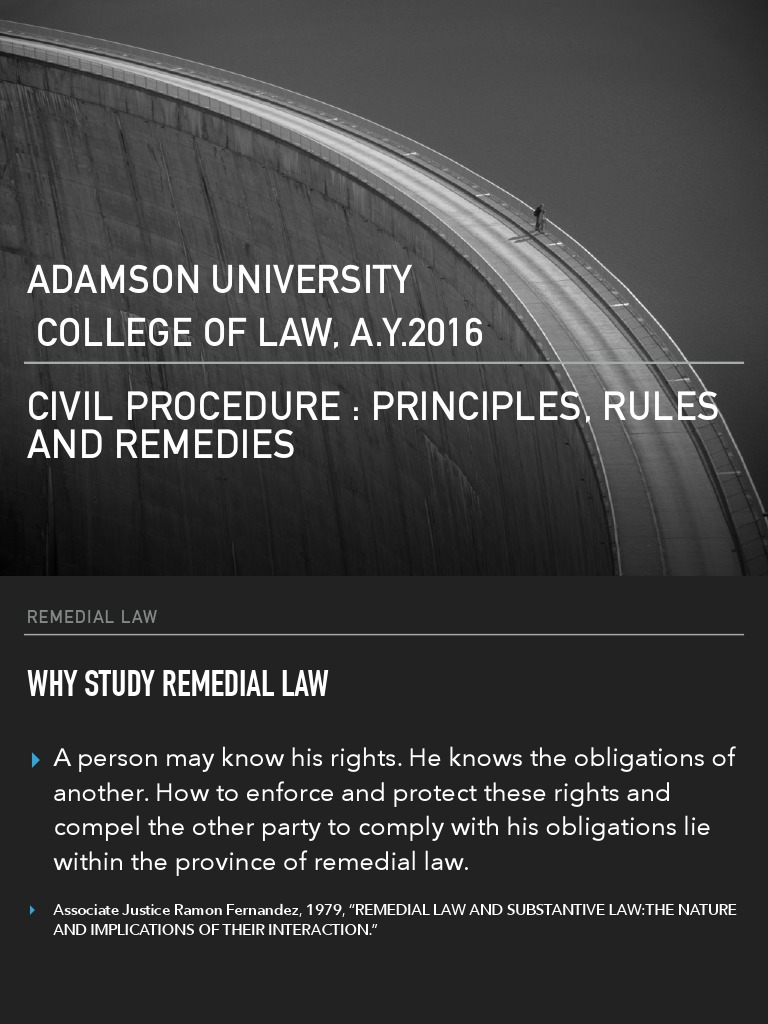 ADAMSON UNIVERSITY
COLLEGE OF LAW, A.Y.2016

CIVIL PROCEDURE : PRINCIPLES, RULES AND REMEDIES

REMEDIAL LAW

WHY STUDY REMEDIAL LAW

▸ A person may know his rights. He knows the obligations of another. How to enforce and protect these rights and compel the other party to comply with his obligations lie within the province of remedial law.

▸ Associate Justice Ramon Fernandez, 1979, "REMEDIAL LAW AND SUBSTANTIVE LAW:THE NATURE AND IMPLICATIONS OF THEIR INTERACTION."